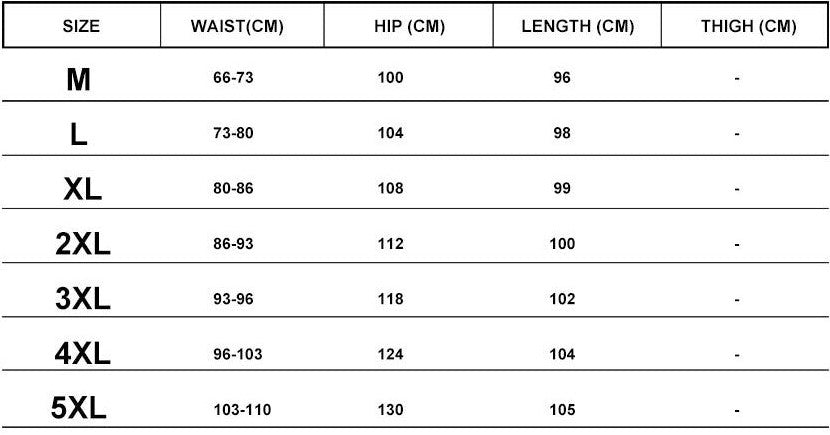 | SIZE | WAIST(CM) | HIP (CM) | LENGTH (CM) | THIGH (CM) |
|---|---|---|---|---|
| M | 66-73 | 100 | 96 | - |
| L | 73-80 | 104 | 98 | - |
| XL | 80-86 | 108 | 99 | - |
| 2XL | 86-93 | 112 | 100 | - |
| 3XL | 93-96 | 118 | 102 | - |
| 4XL | 96-103 | 124 | 104 | - |
| 5XL | 103-110 | 130 | 105 | - |